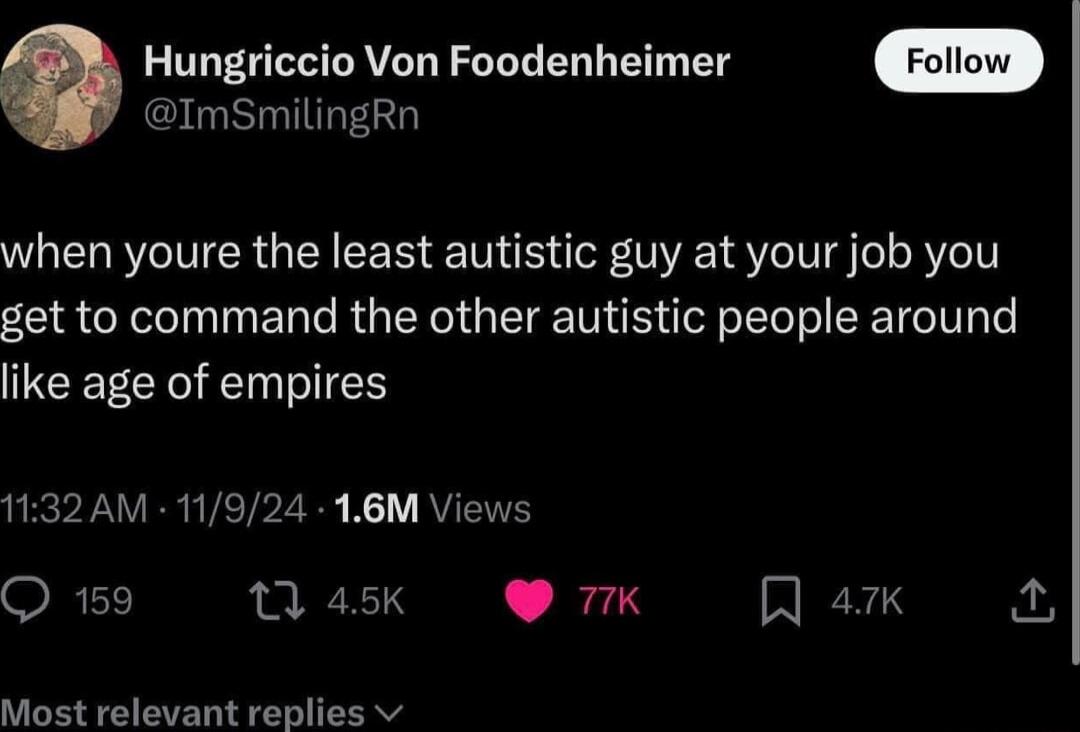 Hungriccio Von Foodenheimer
@ImSmilingRn

Follow

when youre the least autistic guy at your job you get to command the other autistic people around like age of empires

11:32 AM · 11/9/24 · 1.6M Views

159 4.5K 77K 4.7K

Most relevant replies